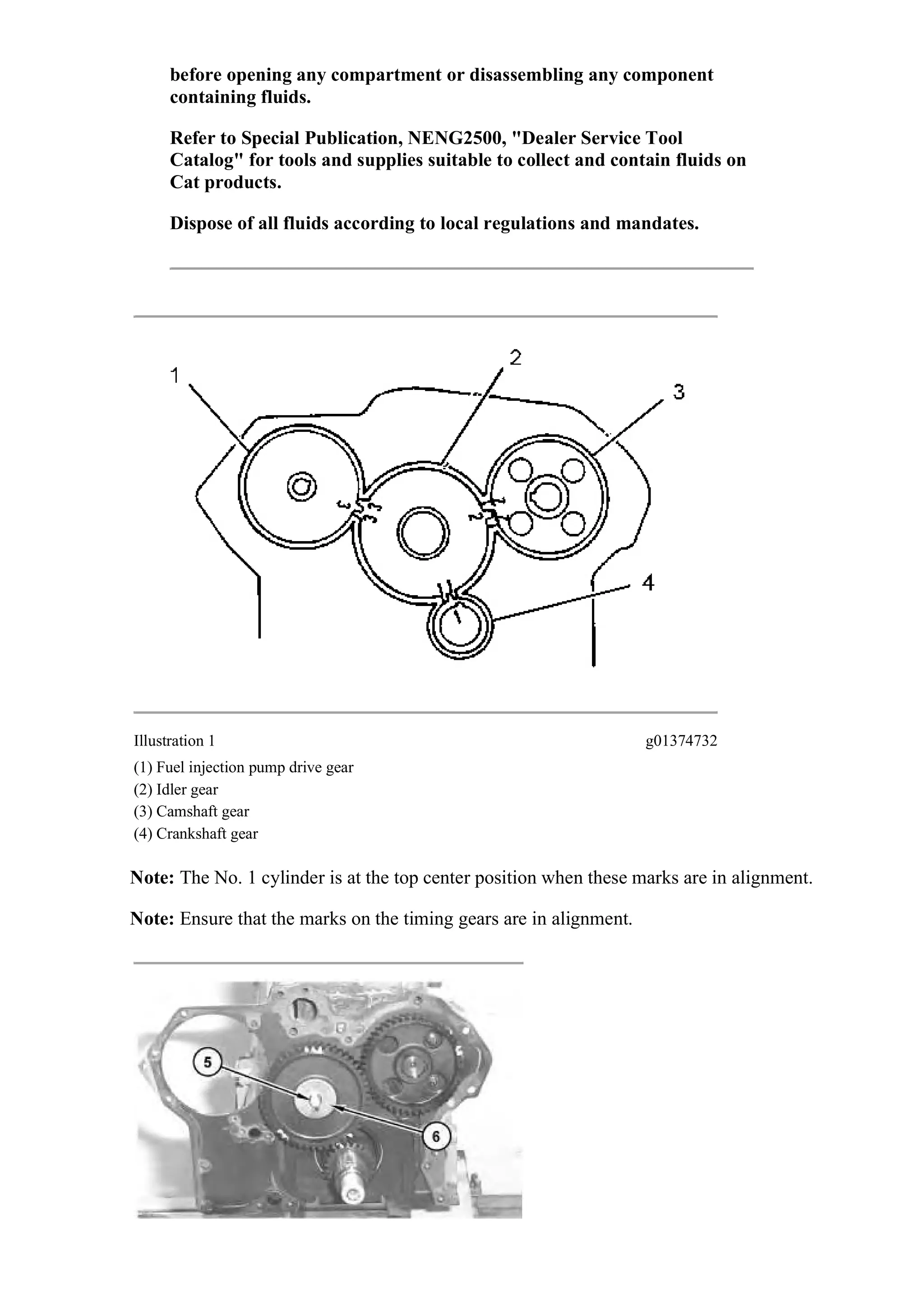 before opening any compartment or disassembling any component containing fluids.

Refer to Special Publication, NENG2500, "Dealer Service Tool Catalog" for tools and supplies suitable to collect and contain fluids on Cat products.

Dispose of all fluids according to local regulations and mandates.

1
2
3
4

Illustration 1 g01374732

(1) Fuel injection pump drive gear
(2) Idler gear
(3) Camshaft gear
(4) Crankshaft gear

Note: The No. 1 cylinder is at the top center position when these marks are in alignment.

Note: Ensure that the marks on the timing gears are in alignment.

5
6